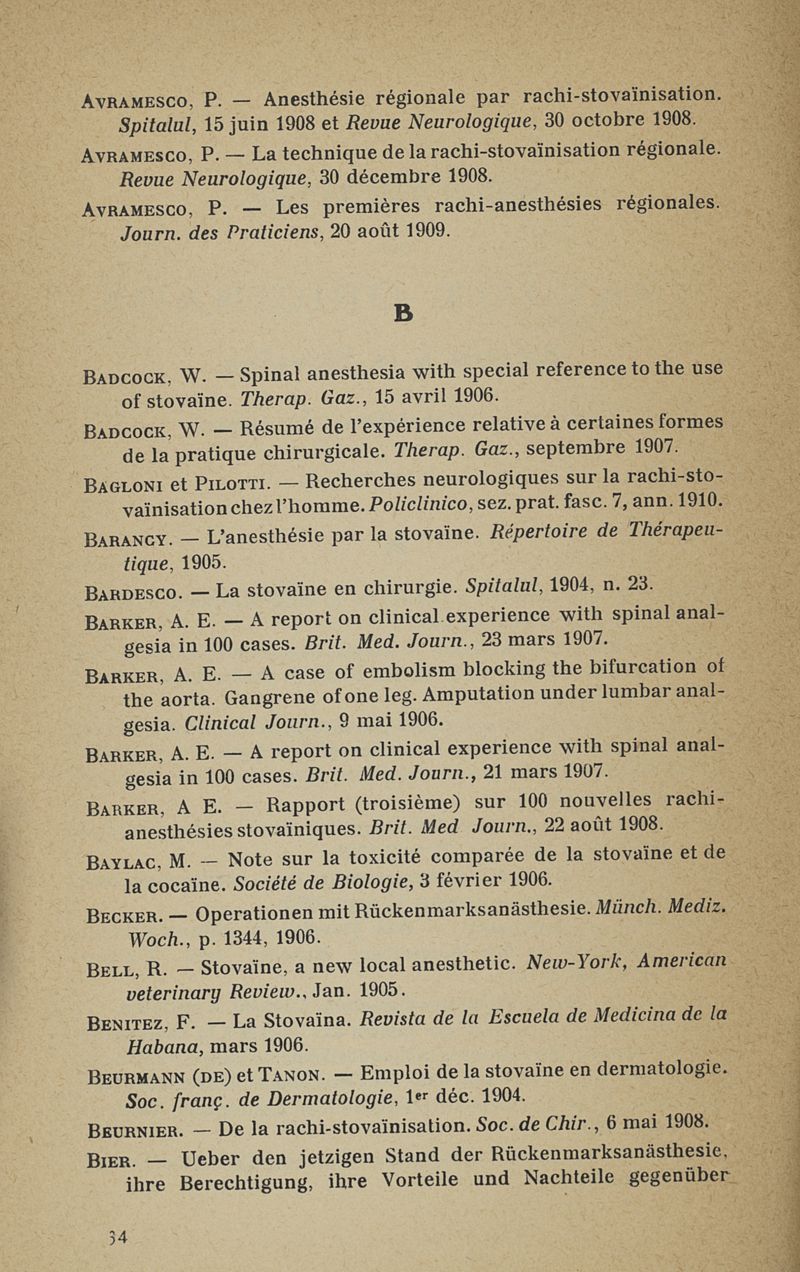 Avramesco, P. — Anesthésie régionale par rachi-stovaïnisation. Spitalul, 15 juin 1908 et Revue Neurologique, 30 octobre 1908.

Avramesco, P. — La technique de la rachi-stovaïnisation régionale. Revue Neurologique, 30 décembre 1908.

Avramesco, P. — Les premières rachi-anesthésies régionales. Journ. des Praticiens, 20 août 1909.

B

Badcock, W. — Spinal anesthesia with special reference to the use of stovaïne. Therap. Gaz., 15 avril 1906.

Badcock, W. — Résumé de l'expérience relative à certaines formes de la pratique chirurgicale. Therap. Gaz., septembre 1907.

Bagloni et Pilotti. — Recherches neurologiques sur la rachi-stovaïnisation chez l'homme. Policlinico, sez. prat. fasc. 7, ann. 1910.

Barancy. — L'anesthésie par la stovaïne. Répertoire de Thérapeutique, 1905.

Bardesco. — La stovaïne en chirurgie. Spitalul, 1904, n. 23.

Barker, A. E. — A report on clinical experience with spinal analgesia in 100 cases. Brit. Med. Journ., 23 mars 1907.

Barker, A. E. — A case of embolism blocking the bifurcation of the aorta. Gangrene of one leg. Amputation under lumbar analgesia. Clinical Journ., 9 mai 1906.

Barker, A. E. — A report on clinical experience with spinal analgesia in 100 cases. Brit. Med. Journ., 21 mars 1907.

Barker, A E. — Rapport (troisième) sur 100 nouvelles rachi-anesthésies stovaïniques. Brit. Med Journ., 22 août 1908.

Baylac, M. — Note sur la toxicité comparée de la stovaïne et de la cocaïne. Société de Biologie, 3 février 1906.

Becker. — Operationen mit Rückenmarksanästhesie. Münch. Mediz. Woch., p. 1344, 1906.

Bell, R. — Stovaïne, a new local anesthetic. New-York, American veterinary Review., Jan. 1905.

Benitez, F. — La Stovaïna. Revista de la Escuela de Medicina de la Habana, mars 1906.

Beurmann (de) et Tanon. — Emploi de la stovaïne en dermatologie. Soc. franç. de Dermatologie, 1er déc. 1904.

Beurnier. — De la rachi-stovaïnisation. Soc. de Chir., 6 mai 1908.

Bier. — Ueber den jetzigen Stand der Rückenmarksanästhesie, ihre Berechtigung, ihre Vorteile und Nachteile gegenüber

34